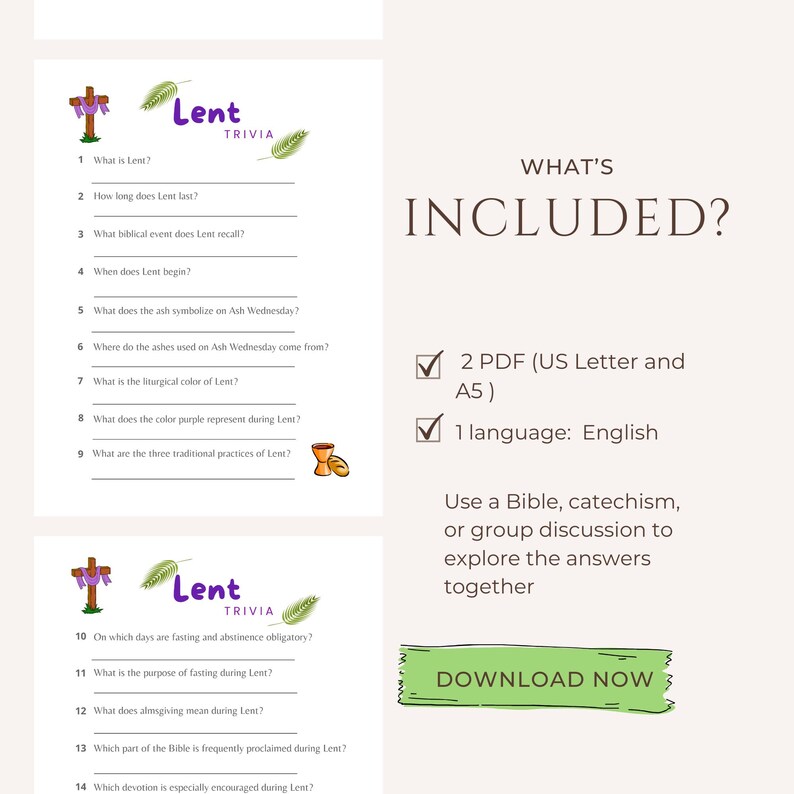 Lent
TRIVIA

1 What is Lent?

2 How long does Lent last?

3 What biblical event does Lent recall?

4 When does Lent begin?

5 What does the ash symbolize on Ash Wednesday?

6 Where do the ashes used on Ash Wednesday come from?

7 What is the liturgical color of Lent?

8 What does the color purple represent during Lent?

9 What are the three traditional practices of Lent?

Lent
TRIVIA

10 On which days are fasting and abstinence obligatory?

11 What is the purpose of fasting during Lent?

12 What does almsgiving mean during Lent?

13 Which part of the Bible is frequently proclaimed during Lent?

14 Which devotion is especially encouraged during Lent?

WHAT'S
INCLUDED?

2 PDF (US Letter and A5 )

1 language: English

Use a Bible, catechism, or group discussion to explore the answers together

DOWNLOAD NOW